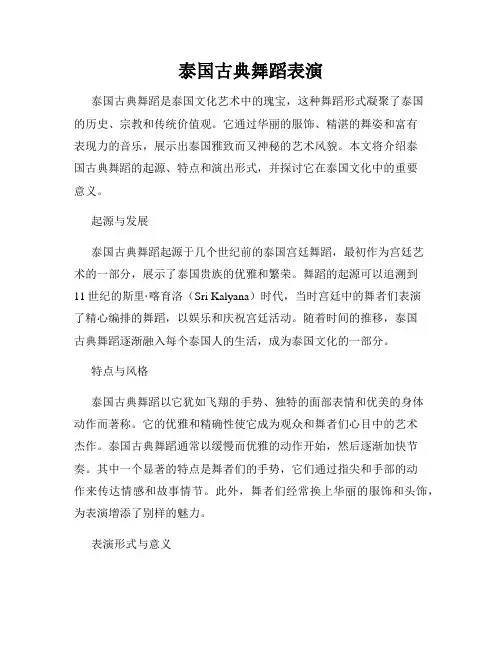 泰国古典舞蹈表演

泰国古典舞蹈是泰国文化艺术中的瑰宝，这种舞蹈形式凝聚了泰国的历史、宗教和传统价值观。它通过华丽的服饰、精湛的舞姿和富有表现力的音乐，展示出泰国雅致而又神秘的艺术风貌。本文将介绍泰国古典舞蹈的起源、特点和演出形式，并探讨它在泰国文化中的重要意义。

起源与发展

泰国古典舞蹈起源于几个世纪前的泰国宫廷舞蹈，最初作为宫廷艺术的一部分，展示了泰国贵族的优雅和繁荣。舞蹈的起源可以追溯到11世纪的斯里·喀育洛（Sri Kalyana）时代，当时宫廷中的舞者们表演了精心编排的舞蹈，以娱乐和庆祝宫廷活动。随着时间的推移，泰国古典舞蹈逐渐融入每个泰国人的生活，成为泰国文化的一部分。

特点与风格

泰国古典舞蹈以它犹如飞翔的手势、独特的面部表情和优美的身体动作而著称。它的优雅和精确性使它成为观众和舞者们心目中的艺术杰作。泰国古典舞蹈通常以缓慢而优雅的动作开始，然后逐渐加快节奏。其中一个显著的特点是舞者们的手势，它们通过指尖和手部的动作来传达情感和故事情节。此外，舞者们经常换上华丽的服饰和头饰，为表演增添了别样的魅力。

表演形式与意义